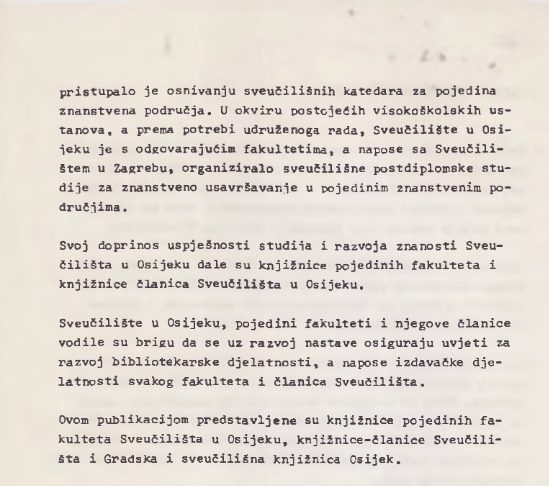 pristupalo je osnivanju sveučilišnih katedara za pojedina znanstvena područja. U okviru postojećih visokoškolskih ustanova, a prema potrebi udruženoga rada, Sveučilište u Osijeku je s odgovarajućim fakultetima, a napose sa Sveučilištem u Zagrebu, organiziralo sveučilišne postdiplomske studije za znanstveno usavršavanje u pojedinim znanstvenim područjima.

Svoj doprinos uspješnosti studija i razvoja znanosti Sveučilišta u Osijeku dale su knjižnice pojedinih fakulteta i knjižnice članica Sveučilišta u Osijeku.

Sveučilište u Osijeku, pojedini fakulteti i njegove članice vodile su brigu da se uz razvoj nastave osiguraju uvjeti za razvoj bibliotekarske djelatnosti, a napose izdavačke djelatnosti svakog fakulteta i članica Sveučilišta.

Ovom publikacijom predstavljene su knjižnice pojedinih fakulteta Sveučilišta u Osijeku, knjižnice-članice Sveučilišta i Gradska i sveučilišna knjižnica Osijek.